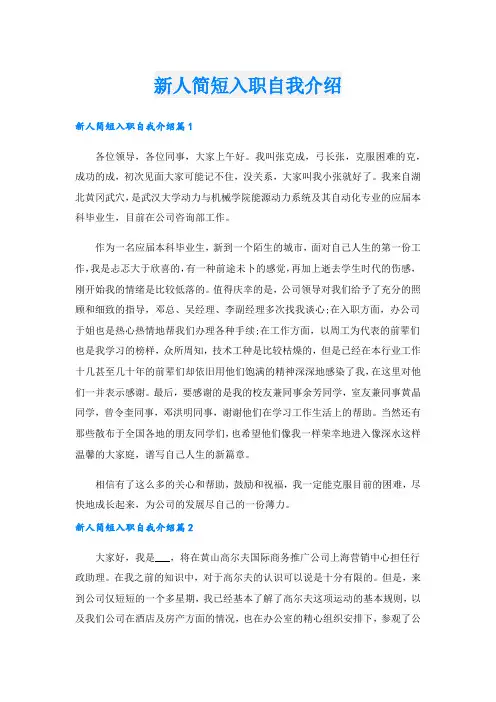 新人简短入职自我介绍

新人简短入职自我介绍篇1

各位领导，各位同事，大家上午好。我叫张克成，弓长张，克服困难的克，成功的成，初次见面大家可能记不住，没关系，大家叫我小张就好了。我来自湖北黄冈武穴，是武汉大学动力与机械学院能源动力系统及其自动化专业的应届本科毕业生，目前在公司咨询部工作。

作为一名应届本科毕业生，新到一个陌生的城市，面对自己人生的第一份工作，我是忐忑大于欣喜的，有一种前途未卜的感觉，再加上逝去学生时代的伤感，刚开始我的情绪是比较低落的。值得庆幸的是，公司领导对我们给予了充分的照顾和细致的指导，邓总、吴经理、李副经理多次找我谈心;在入职方面，办公司于姐也是热心热情地帮我们办理各种手续;在工作方面，以周工为代表的前辈们也是我学习的榜样，众所周知，技术工种是比较枯燥的，但是已经在本行业工作十几甚至几十年的前辈们却依旧用他们饱满的精神深深地感染了我，在这里对他们一并表示感谢。最后，要感谢的是我的校友兼同事余芳同学，室友兼同事黄晶同学，曾令奎同事，邓洪明同事，谢谢他们在学习工作生活上的帮助。当然还有那些散布于全国各地的朋友同学们，也希望他们像我一样荣幸地进入像深水这样温馨的大家庭，谱写自己人生的新篇章。

相信有了这么多的关心和帮助，鼓励和祝福，我一定能克服目前的困难，尽快地成长起来，为公司的发展尽自己的一份薄力。

新人简短入职自我介绍篇2

大家好，我是___，将在黄山高尔夫国际商务推广公司上海营销中心担任行政助理。在我之前的知识中，对于高尔夫的认识可以说是十分有限的。但是，来到公司仅短短的一个多星期，我已经基本了解了高尔夫这项运动的基本规则，以及我们公司在酒店及房产方面的情况，也在办公室的精心组织安排下，参观了公